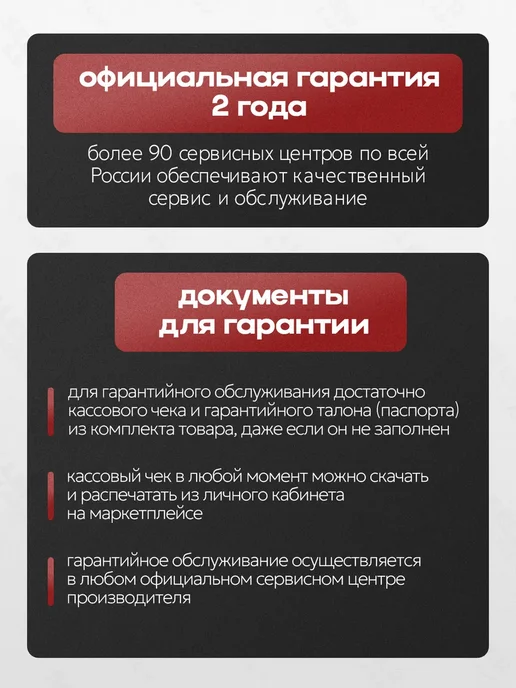 официальная гарантия
2 года

более 90 сервисных центров по всей России обеспечивают качественный сервис и обслуживание

документы
для гарантии

для гарантийного обслуживания достаточно кассового чека и гарантийного талона (паспорта) из комплекта товара, даже если он не заполнен

кассовый чек в любой момент можно скачать и распечатать из личного кабинета на маркетплейсе

гарантийное обслуживание осуществляется в любом официальном сервисном центре производителя